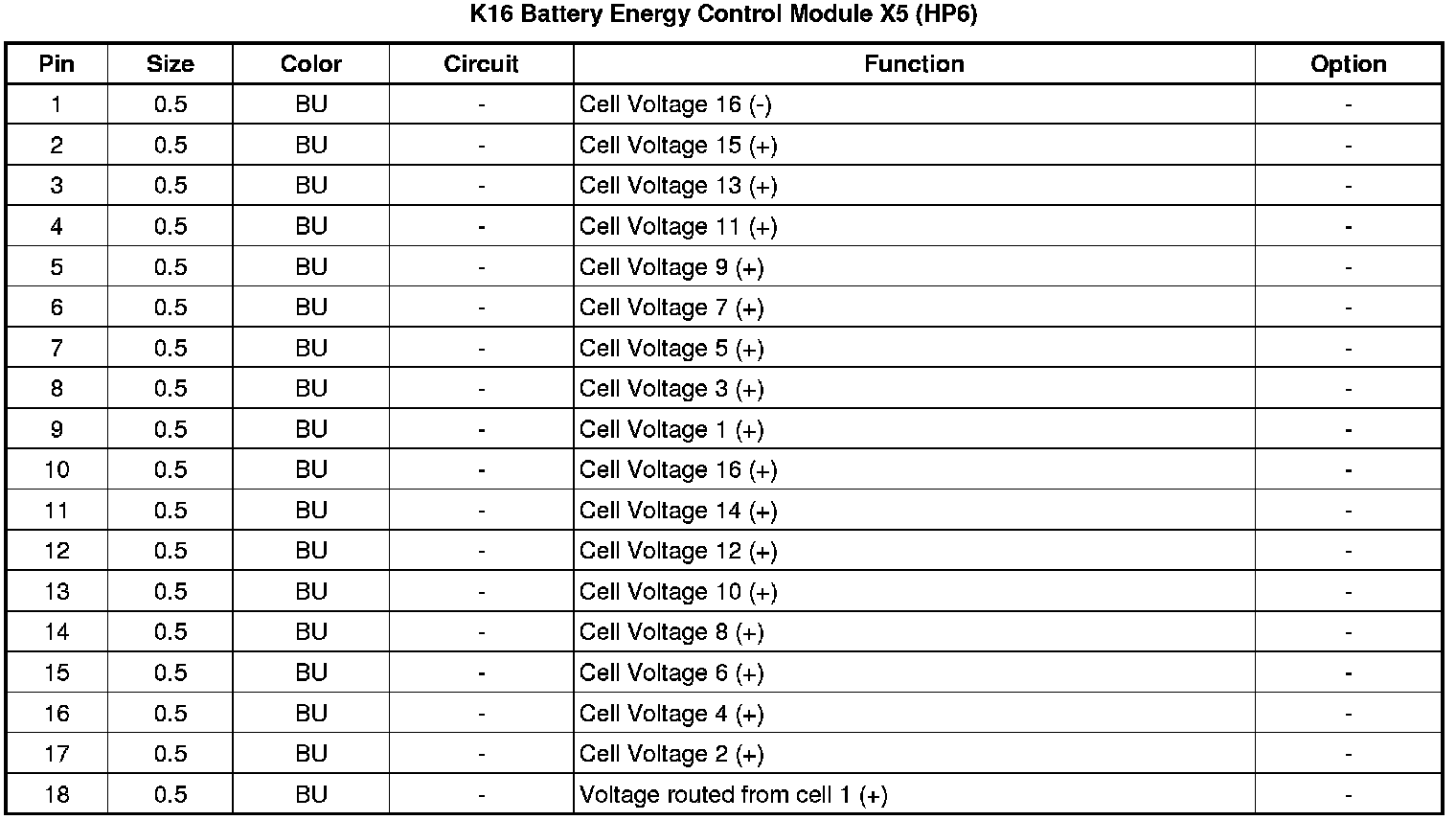 K16 Battery Energy Control Module X5 (HP6)

| Pin | Size | Color | Circuit | Function | Option |
|---|---|---|---|---|---|
| 1 | 0.5 | BU | - | Cell Voltage 16 (-) | - |
| 2 | 0.5 | BU | - | Cell Voltage 15 (+) | - |
| 3 | 0.5 | BU | - | Cell Voltage 13 (+) | - |
| 4 | 0.5 | BU | - | Cell Voltage 11 (+) | - |
| 5 | 0.5 | BU | - | Cell Voltage 9 (+) | - |
| 6 | 0.5 | BU | - | Cell Voltage 7 (+) | - |
| 7 | 0.5 | BU | - | Cell Voltage 5 (+) | - |
| 8 | 0.5 | BU | - | Cell Voltage 3 (+) | - |
| 9 | 0.5 | BU | - | Cell Voltage 1 (+) | - |
| 10 | 0.5 | BU | - | Cell Voltage 16 (+) | - |
| 11 | 0.5 | BU | - | Cell Voltage 14 (+) | - |
| 12 | 0.5 | BU | - | Cell Voltage 12 (+) | - |
| 13 | 0.5 | BU | - | Cell Voltage 10 (+) | - |
| 14 | 0.5 | BU | - | Cell Voltage 8 (+) | - |
| 15 | 0.5 | BU | - | Cell Voltage 6 (+) | - |
| 16 | 0.5 | BU | - | Cell Voltage 4 (+) | - |
| 17 | 0.5 | BU | - | Cell Voltage 2 (+) | - |
| 18 | 0.5 | BU | - | Voltage routed from cell 1 (+) | - |